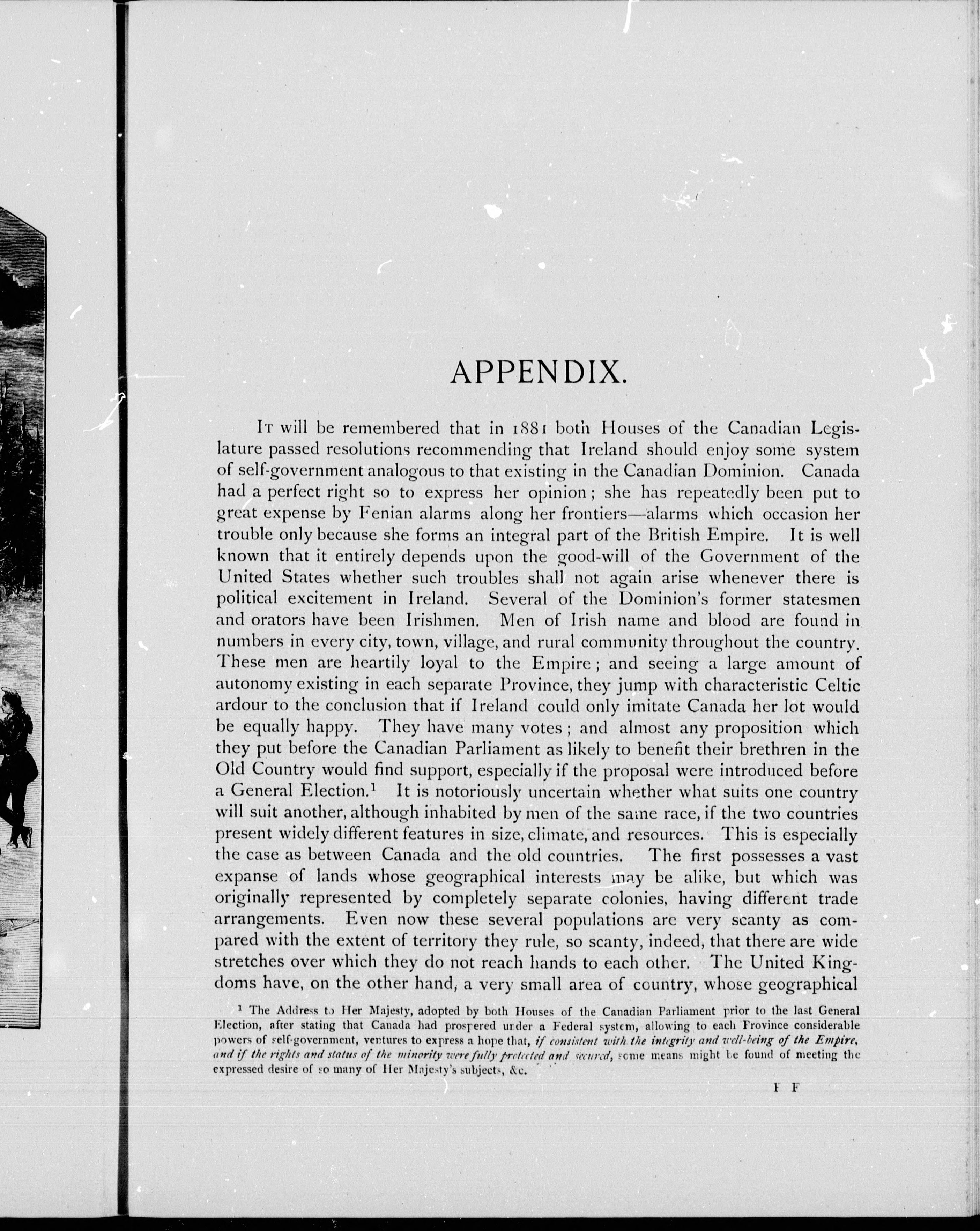 APPENDIX.

It will be remembered that in 1881 both Houses of the Canadian Legislature passed resolutions recommending that Ireland should enjoy some system of self-government analogous to that existing in the Canadian Dominion. Canada had a perfect right so to express her opinion; she has repeatedly been put to great expense by Fenian alarms along her frontiers—alarms which occasion her trouble only because she forms an integral part of the British Empire. It is well known that it entirely depends upon the good-will of the Government of the United States whether such troubles shall not again arise whenever there is political excitement in Ireland. Several of the Dominion's former statesmen and orators have been Irishmen. Men of Irish name and blood are found in numbers in every city, town, village, and rural community throughout the country. These men are heartily loyal to the Empire; and seeing a large amount of autonomy existing in each separate Province, they jump with characteristic Celtic ardour to the conclusion that if Ireland could only imitate Canada her lot would be equally happy. They have many votes; and almost any proposition which they put before the Canadian Parliament as likely to benefit their brethren in the Old Country would find support, especially if the proposal were introduced before a General Election.$^1$ It is notoriously uncertain whether what suits one country will suit another, although inhabited by men of the same race, if the two countries present widely different features in size, climate, and resources. This is especially the case as between Canada and the old countries. The first possesses a vast expanse of lands whose geographical interests may be alike, but which was originally represented by completely separate colonies, having different trade arrangements. Even now these several populations are very scanty as compared with the extent of territory they rule, so scanty, indeed, that there are wide stretches over which they do not reach hands to each other. The United Kingdoms have, on the other hand, a very small area of country, whose geographical

$^1$ The Address to Her Majesty, adopted by both Houses of the Canadian Parliament prior to the last General Election, after stating that Canada had prospered under a Federal system, allowing to each Province considerable powers of self-government, ventures to express a hope that, if consistent with the integrity and well-being of the Empire, and if the rights and status of the minority were fully protected and secured, some means might be found of meeting the expressed desire of so many of Her Majesty's subjects, &c.

F F